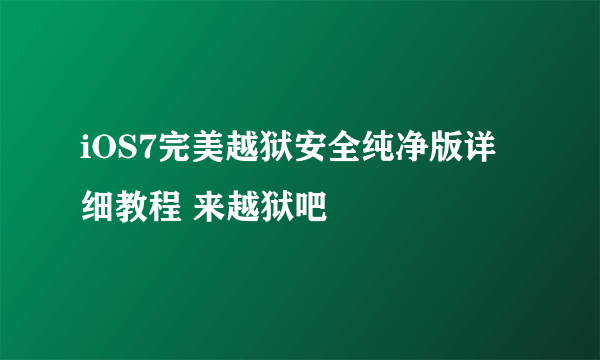 iOS7完美越狱安全纯净版详细教程 来越狱吧